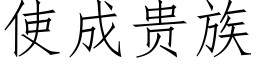 使成贵族